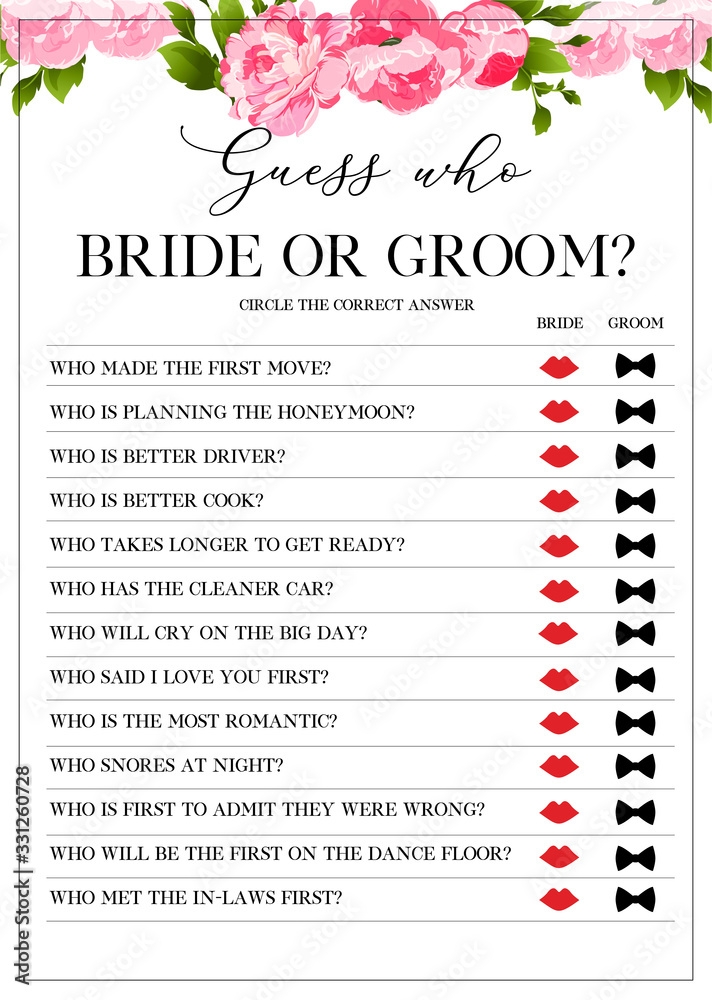 Guess who

BRIDE OR GROOM?

CIRCLE THE CORRECT ANSWER

BRIDE GROOM

WHO MADE THE FIRST MOVE?

WHO IS PLANNING THE HONEYMOON?

WHO IS BETTER DRIVER?

WHO IS BETTER COOK?

WHO TAKES LONGER TO GET READY?

WHO HAS THE CLEANER CAR?

WHO WILL CRY ON THE BIG DAY?

WHO SAID I LOVE YOU FIRST?

WHO IS THE MOST ROMANTIC?

WHO SNORES AT NIGHT?

WHO IS FIRST TO ADMIT THEY WERE WRONG?

WHO WILL BE THE FIRST ON THE DANCE FLOOR?

WHO MET THE IN-LAWS FIRST?

Adobe Stock | #331260728